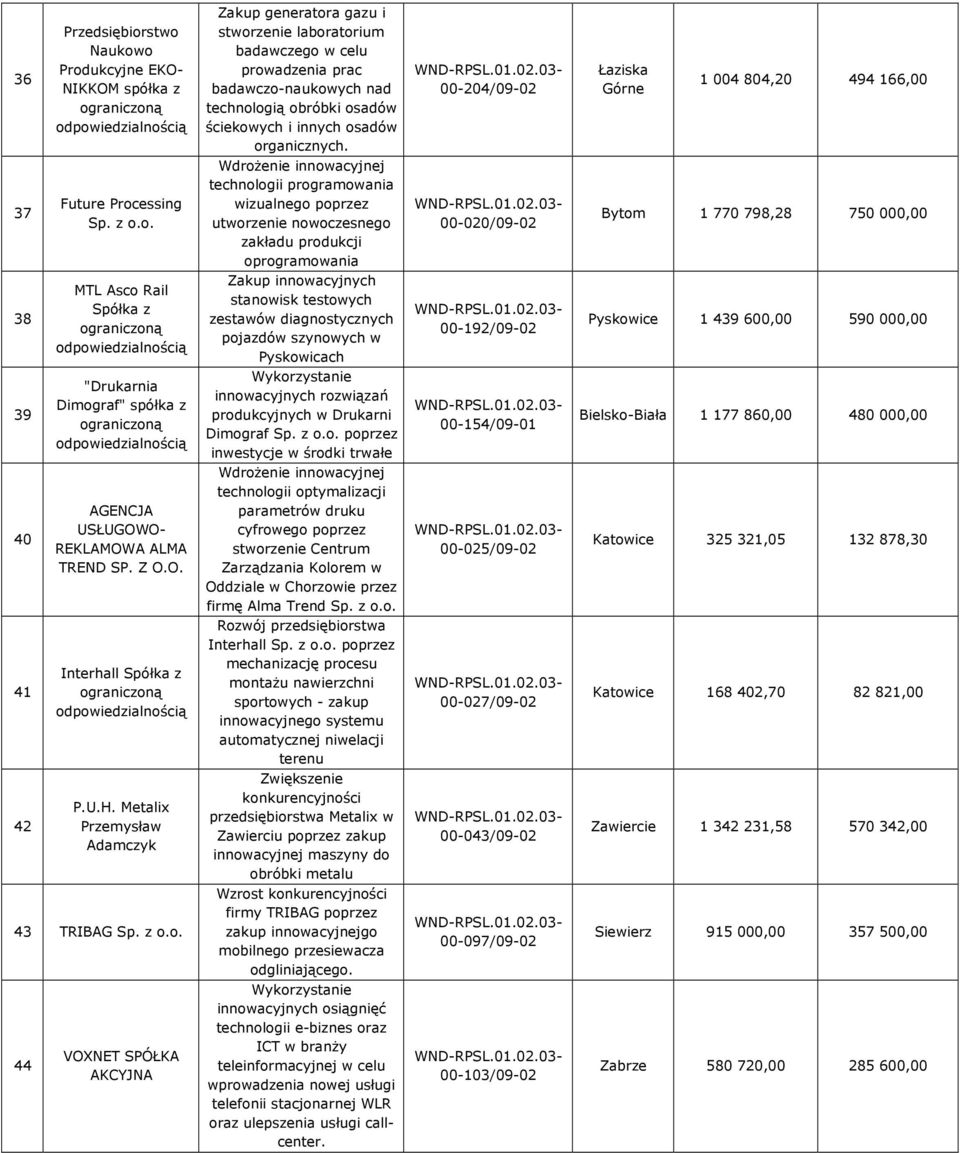 | 36 | Przedsiębiorstwo Naukowo Produkcyjne EKO-NIKKOM spółka z ograniczoną odpowiedzialnością | Zakup generatora gazu i stworzenie laboratorium badawczego w celu prowadzenia prac badawczo-naukowych nad technologią obróbki osadów ściekowych i innych osadów organicznych. | WND-RPSL.01.02.03-00-204/09-02 | Łaziska Górne | 1 004 804,20 | 494 166,00 |
|---|---|---|---|---|---|---|
| 37 | Future Processing Sp. z o.o. | Wdrożenie innowacyjnej technologii programowania wizualnego poprzez utworzenie nowoczesnego zakładu produkcji oprogramowania | WND-RPSL.01.02.03-00-020/09-02 | Bytom | 1 770 798,28 | 750 000,00 |
| 38 | MTL Asco Rail Spółka z ograniczoną odpowiedzialnością | Zakup innowacyjnych stanowisk testowych zestawów diagnostycznych pojazdów szynowych w Pyskowicach | WND-RPSL.01.02.03-00-192/09-02 | Pyskowice | 1 439 600,00 | 590 000,00 |
| 39 | "Drukarnia Dimograf" spółka z ograniczoną odpowiedzialnością | Wykorzystanie innowacyjnych rozwiązań produkcyjnych w Drukarni Dimograf Sp. z o.o. poprzez inwestycje w środki trwałe | WND-RPSL.01.02.03-00-154/09-01 | Bielsko-Biała | 1 177 860,00 | 480 000,00 |
| 40 | AGENCJA USŁUGOWO-REKLAMOWA ALMA TREND SP. Z O.O. | Wdrożenie innowacyjnej technologii optymalizacji parametrów druku cyfrowego poprzez stworzenie Centrum Zarządzania Kolorem w Oddziale w Chorzowie przez firmę Alma Trend Sp. z o.o. | WND-RPSL.01.02.03-00-025/09-02 | Katowice | 325 321,05 | 132 878,30 |
| 41 | Interhall Spółka z ograniczoną odpowiedzialnością | Rozwój przedsiębiorstwa Interhall Sp. z o.o. poprzez mechanizację procesu montażu nawierzchni sportowych - zakup innowacyjnego systemu automatycznej niwelacji terenu | WND-RPSL.01.02.03-00-027/09-02 | Katowice | 168 402,70 | 82 821,00 |
| 42 | P.U.H. Metalix Przemysław Adamczyk | Zwiększenie konkurencyjności przedsiębiorstwa Metalix w Zawierciu poprzez zakup innowacyjnej maszyny do obróbki metalu | WND-RPSL.01.02.03-00-043/09-02 | Zawiercie | 1 342 231,58 | 570 342,00 |
| 43 | TRIBAG Sp. z o.o. | Wzrost konkurencyjności firmy TRIBAG poprzez zakup innowacyjnego mobilnego przesiewacza odgliniającego. | WND-RPSL.01.02.03-00-097/09-02 | Siewierz | 915 000,00 | 357 500,00 |
| 44 | VOXNET SPÓŁKA AKCYJNA | Wykorzystanie innowacyjnych osiągnięć technologii e-biznes oraz ICT w branży teleinformacyjnej w celu wprowadzenia nowej usługi telefonii stacjonarnej WLR oraz ulepszenia usługi call-center. | WND-RPSL.01.02.03-00-103/09-02 | Zabrze | 580 720,00 | 285 600,00 |